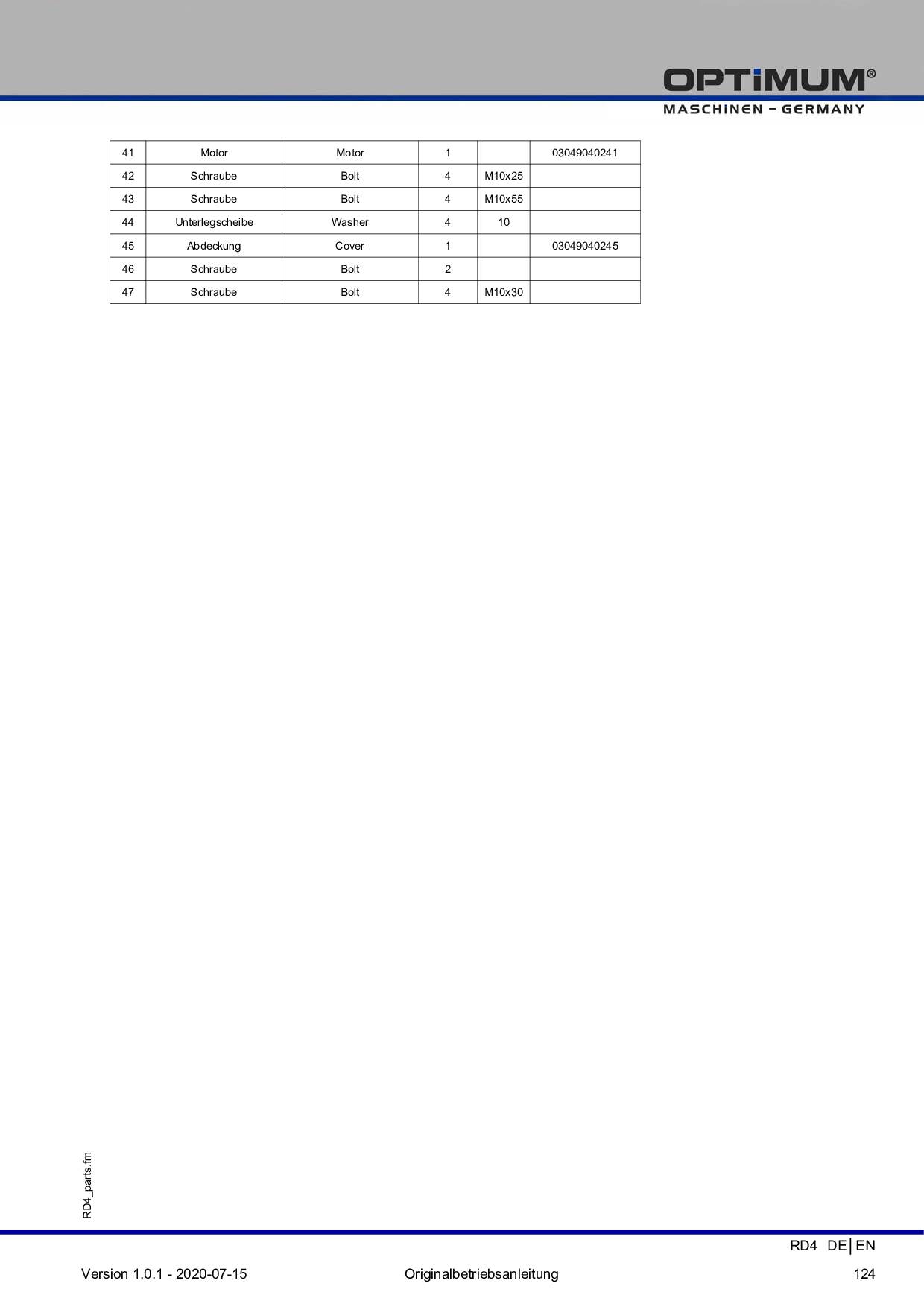 OPTiMUM®
MASCHiNEN - GERMANY

| 41 | Motor | Motor | 1 |  | 03049040241 |
|---|---|---|---|---|---|
| 42 | Schraube | Bolt | 4 | M10x25 |  |
| 43 | Schraube | Bolt | 4 | M10x55 |  |
| 44 | Unterlegscheibe | Washer | 4 | 10 |  |
| 45 | Abdeckung | Cover | 1 |  | 03049040245 |
| 46 | Schraube | Bolt | 2 |  |  |
| 47 | Schraube | Bolt | 4 | M10x30 |  |

RD4_parts.fm

RD4 DE|EN

Version 1.0.1 - 2020-07-15 Originalbetriebsanleitung 124